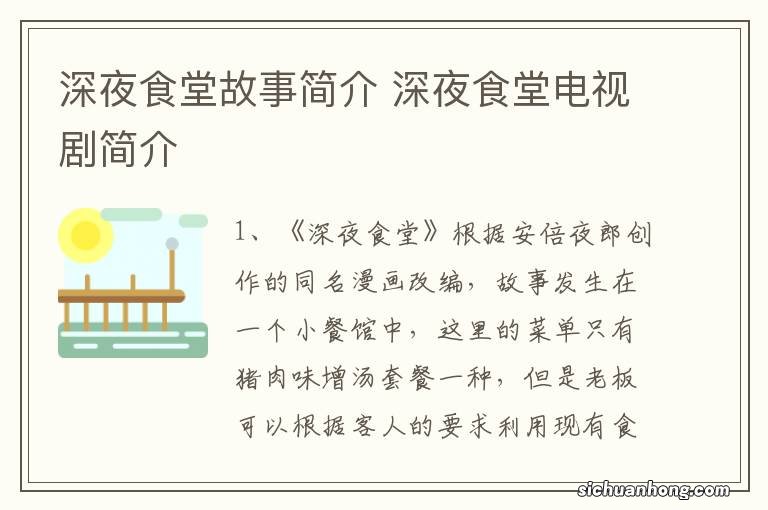 深夜食堂故事简介 深夜食堂电视剧简介

1、《深夜食堂》根据安倍夜郎创作的同名漫画改编，故事发生在一个小餐馆中，这里的菜单只有猪肉味增汤套餐一种，但是老板可以根据客人的要求利用现有食

sichuanhong.com